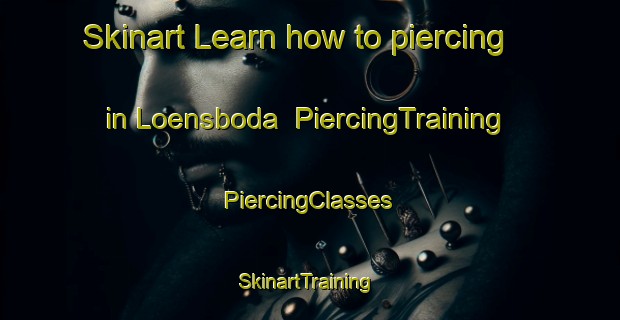 Skinart Learn how to piercing in Loensboda PiercingTraining

PiercingClasses

SkinartTraining